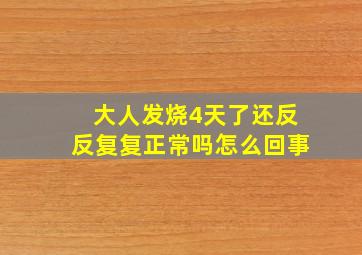 大人发烧4天了还反反复复正常吗怎么回事